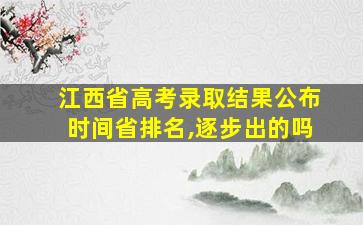 江西省高考录取结果公布时间省排名,逐步出的吗